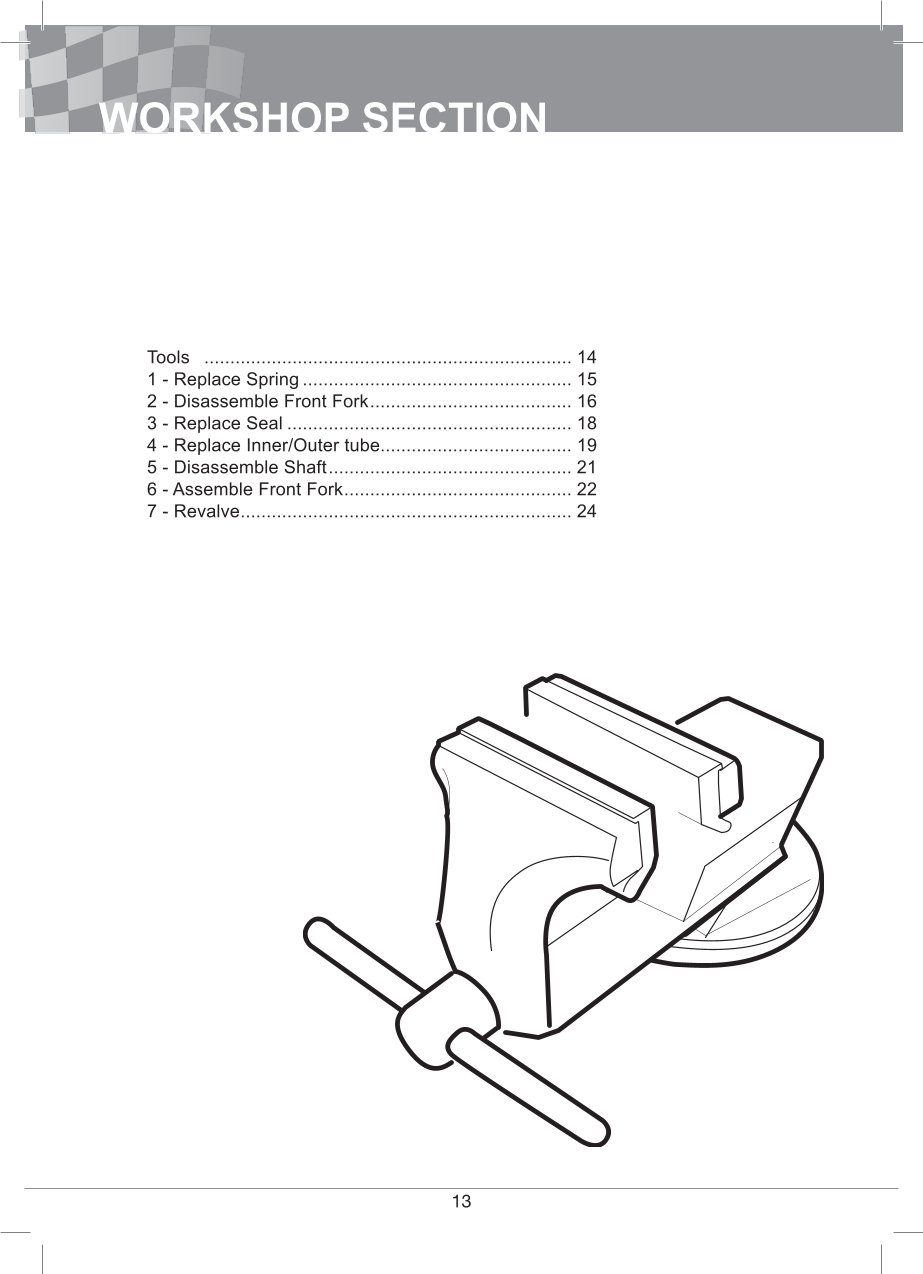 WORKSHOP SECTION

Tools ....................................................................... 14
1 - Replace Spring .................................................... 15
2 - Disassemble Front Fork....................................... 16
3 - Replace Seal ....................................................... 18
4 - Replace Inner/Outer tube..................................... 19
5 - Disassemble Shaft............................................... 21
6 - Assemble Front Fork............................................ 22
7 - Revalve................................................................ 24

13